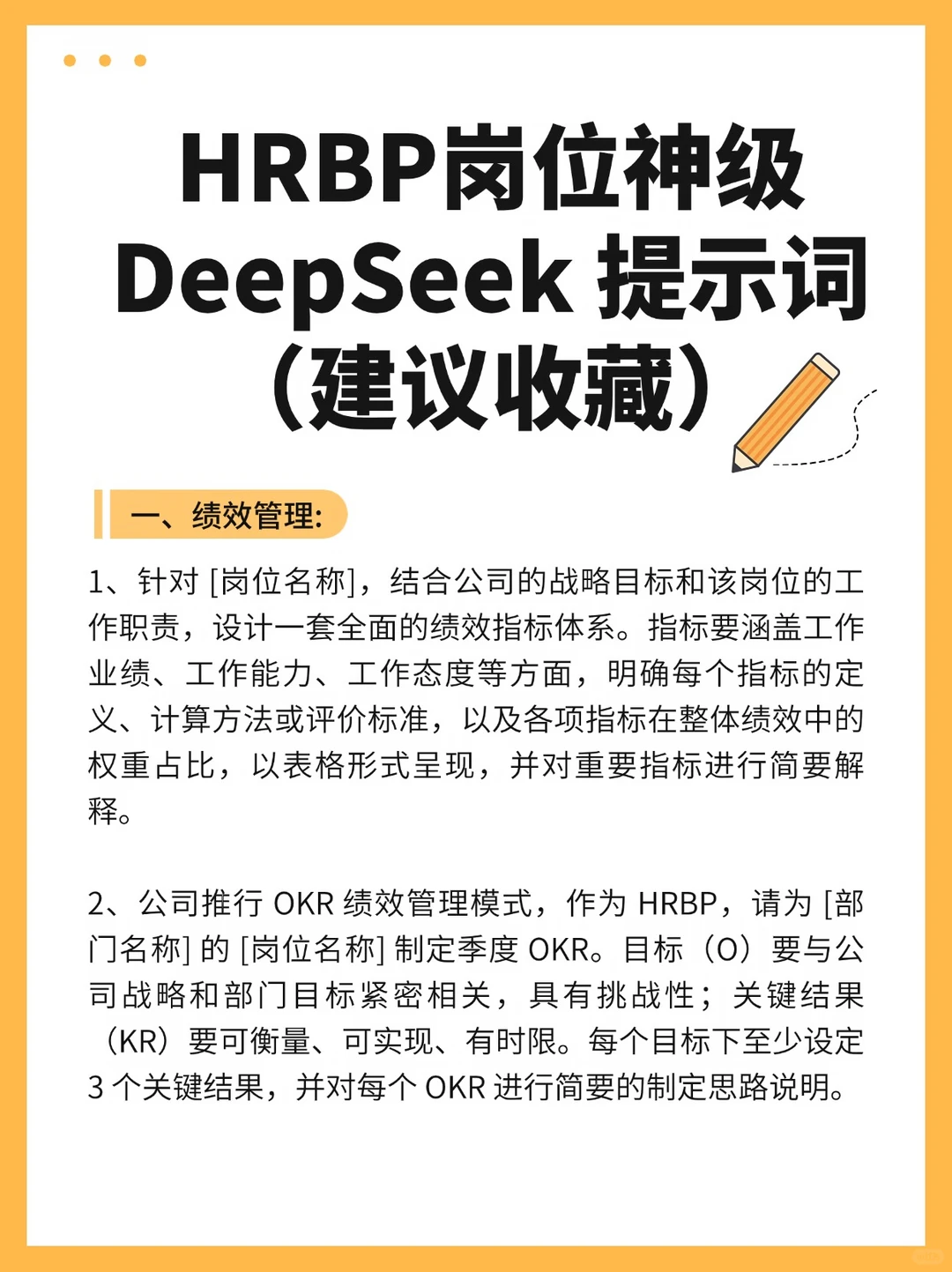 HRBP岗位神级
DeepSeek 提示词
（建议收藏）

一、绩效管理:

1、针对[岗位名称]，结合公司的战略目标和该岗位的工作职责，设计一套全面的绩效指标体系。指标要涵盖工作业绩、工作能力、工作态度等方面，明确每个指标的定义、计算方法或评价标准，以及各项指标在整体绩效中的权重占比，以表格形式呈现，并对重要指标进行简要解释。

2、公司推行OKR绩效管理模式，作为HRBP，请为[部门名称]的[岗位名称]制定季度OKR。目标（O）要与公司战略和部门目标紧密相关，具有挑战性；关键结果（KR）要可衡量、可实现、有时限。每个目标下至少设定3个关键结果，并对每个OKR进行简要的制定思路说明。